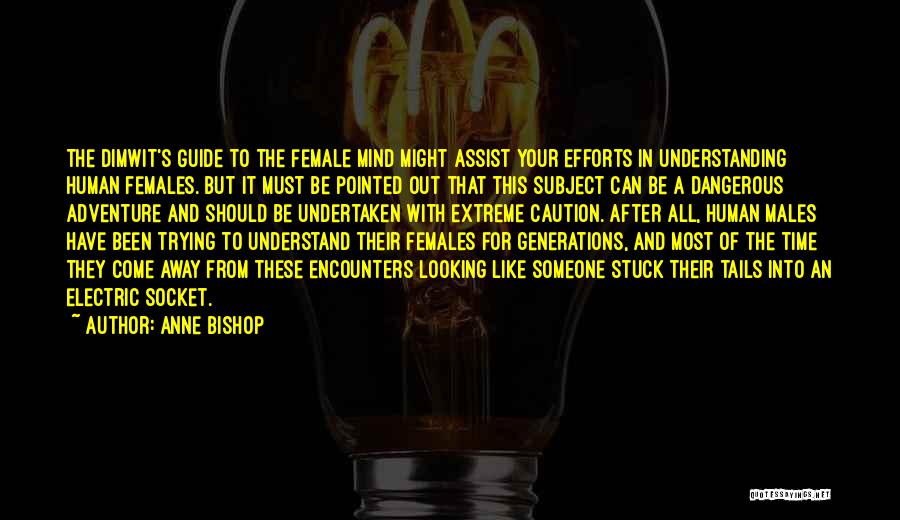 THE DIMWIT'S GUIDE TO THE FEMALE MIND MIGHT ASSIST YOUR EFFORTS IN UNDERSTANDING HUMAN FEMALES. BUT IT MUST BE POINTED OUT THAT THIS SUBJECT CAN BE A DANGEROUS ADVENTURE AND SHOULD BE UNDERTAKEN WITH EXTREME CAUTION. AFTER ALL, HUMAN MALES HAVE BEEN TRYING TO UNDERSTAND THEIR FEMALES FOR GENERATIONS, AND MOST OF THE TIME THEY COME AWAY FROM THESE ENCOUNTERS LOOKING LIKE SOMEONE STUCK THEIR TAILS INTO AN ELECTRIC SOCKET.

~ AUTHOR: ANNE BISHOP

QUOTESSAYINGS.NET